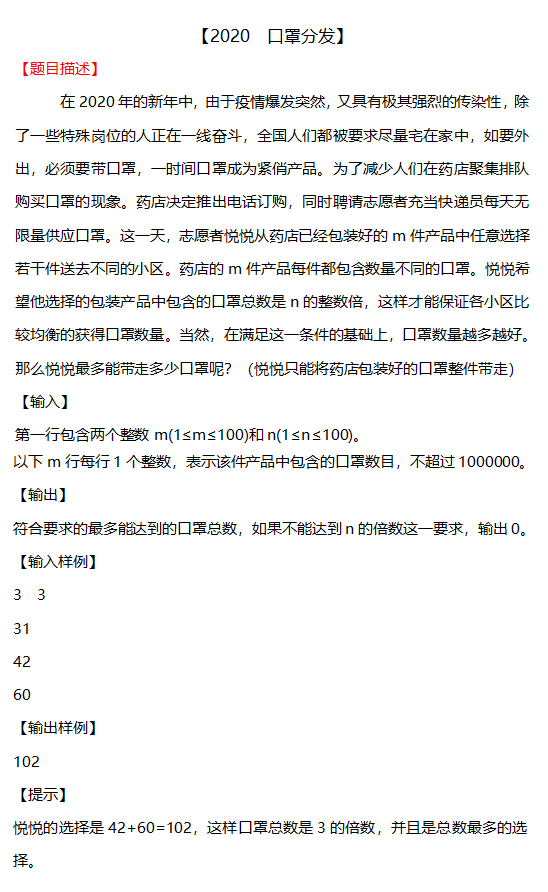 【2020 口罩分发】

【题目描述】

在 2020 年的新年中，由于疫情爆发突然，又具有极其强烈的传染性，除了一些特殊岗位的人正在一线奋斗，全国人们都被要求尽量宅在家中，如要外出，必须要带口罩，一时间口罩成为紧俏产品。为了减少人们在药店聚集排队购买口罩的现象。药店决定推出电话订购，同时聘请志愿者充当快递员每天无限量供应口罩。这一天，志愿者悦悦从药店已经包装好的 m 件产品中任意选择若干件送去不同的小区。药店的 m 件产品每件都包含数量不同的口罩。悦悦希望他选择的包装产品中包含的口罩总数是 n 的整数倍，这样才能保证各小区比较均衡的获得口罩数量。当然，在满足这一条件的基础上，口罩数量越多越好。那么悦悦最多能带走多少口罩呢？（悦悦只能将药店包装好的口罩整件带走）

【输入】

第一行包含两个整数 m(1≤m≤100)和 n(1≤n≤100)。
以下 m 行每行 1 个整数，表示该件产品中包含的口罩数目，不超过 1000000。

【输出】

符合要求的最多能达到的口罩总数，如果不能达到 n 的倍数这一要求，输出 0。

【输入样例】

3 3

31

42

60

【输出样例】

102

【提示】

悦悦的选择是 42+60=102，这样口罩总数是 3 的倍数，并且是总数最多的选择。